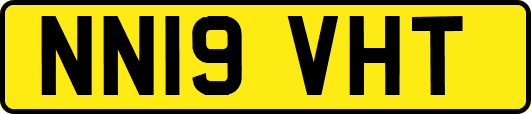 NN19 VHT